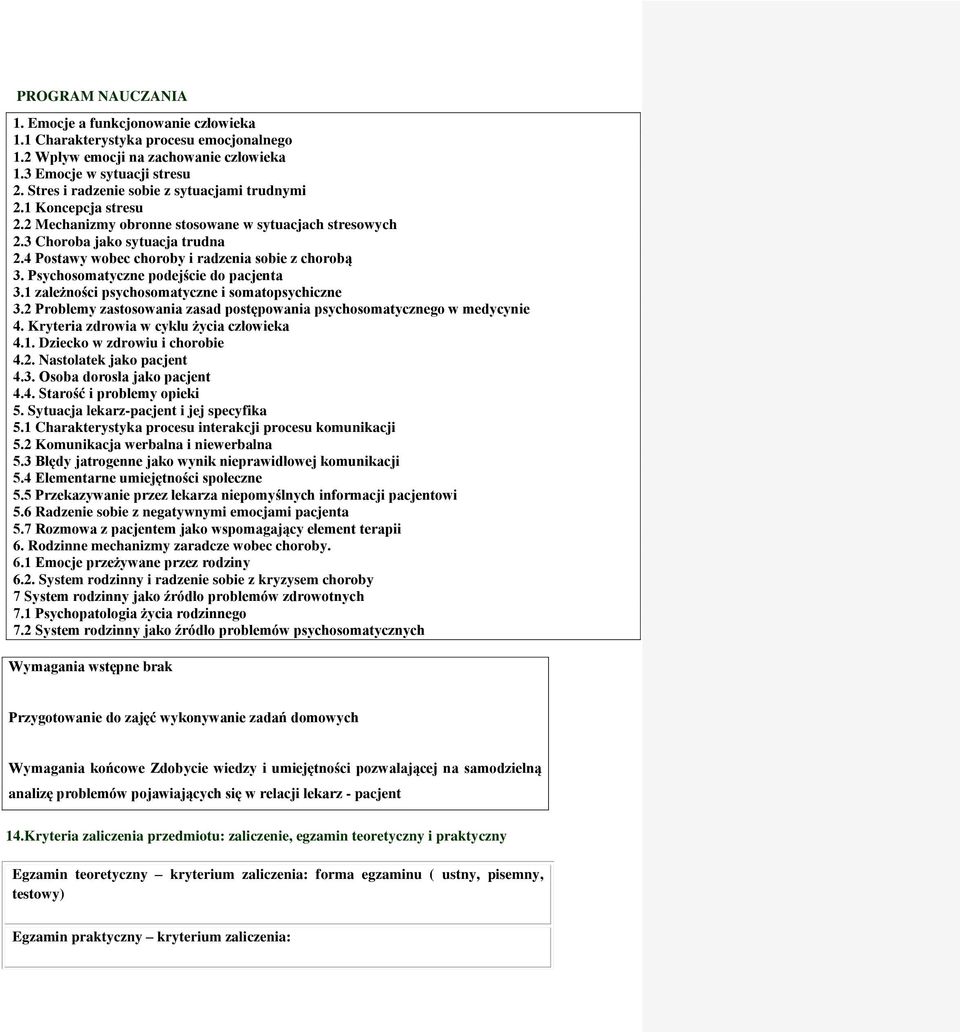 PROGRAM NAUCZANIA

1. Emocje a funkcjonowanie człowieka
1.1 Charakterystyka procesu emocjonalnego
1.2 Wpływ emocji na zachowanie człowieka
1.3 Emocje w sytuacji stresu
2. Stres i radzenie sobie z sytuacjami trudnymi
2.1 Koncepcja stresu
2.2 Mechanizmy obronne stosowane w sytuacjach stresowych
2.3 Choroba jako sytuacja trudna
2.4 Postawy wobec choroby i radzenia sobie z chorobą
3. Psychosomatyczne podejście do pacjenta
3.1 zależności psychosomatyczne i somatopsychiczne
3.2 Problemy zastosowania zasad postępowania psychosomatycznego w medycynie
4. Kryteria zdrowia w cyklu życia człowieka
4.1. Dziecko w zdrowiu i chorobie
4.2. Nastolatek jako pacjent
4.3. Osoba dorosła jako pacjent
4.4. Starość i problemy opieki
5. Sytuacja lekarz-pacjent i jej specyfika
5.1 Charakterystyka procesu interakcji procesu komunikacji
5.2 Komunikacja werbalna i niewerbalna
5.3 Błędy jatrogenne jako wynik nieprawidłowej komunikacji
5.4 Elementarne umiejętności społeczne
5.5 Przekazywanie przez lekarza niepomyślnych informacji pacjentowi
5.6 Radzenie sobie z negatywnymi emocjami pacjenta
5.7 Rozmowa z pacjentem jako wspomagający element terapii
6. Rodzinne mechanizmy zaradcze wobec choroby.
6.1 Emocje przeżywane przez rodziny
6.2. System rodzinny i radzenie sobie z kryzysem choroby
7 System rodzinny jako źródło problemów zdrowotnych
7.1 Psychopatologia życia rodzinnego
7.2 System rodzinny jako źródło problemów psychosomatycznych

Wymagania wstępne brak

Przygotowanie do zajęć wykonywanie zadań domowych

Wymagania końcowe Zdobycie wiedzy i umiejętności pozwalającej na samodzielną analizę problemów pojawiających się w relacji lekarz - pacjent

14.Kryteria zaliczenia przedmiotu: zaliczenie, egzamin teoretyczny i praktyczny

Egzamin teoretyczny – kryterium zaliczenia: forma egzaminu ( ustny, pisemny, testowy)

Egzamin praktyczny – kryterium zaliczenia: